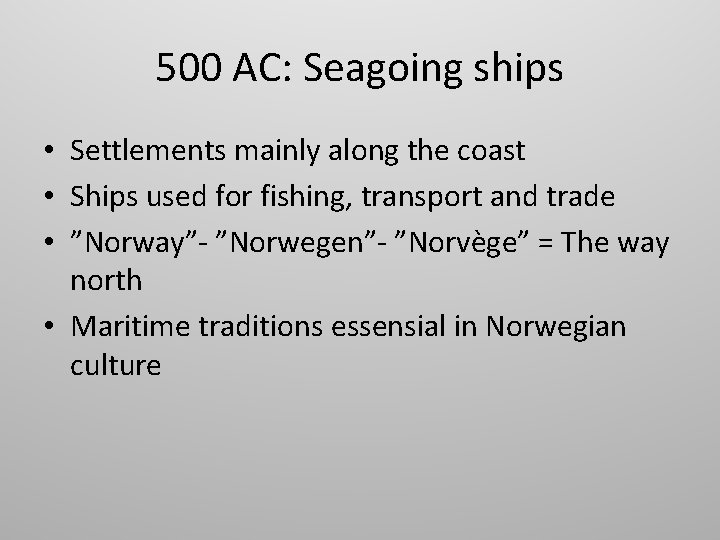 500 AC: Seagoing ships

• Settlements mainly along the coast
• Ships used for fishing, transport and trade
• "Norway"- "Norwegen"- "Norvège" = The way north
• Maritime traditions essensial in Norwegian culture